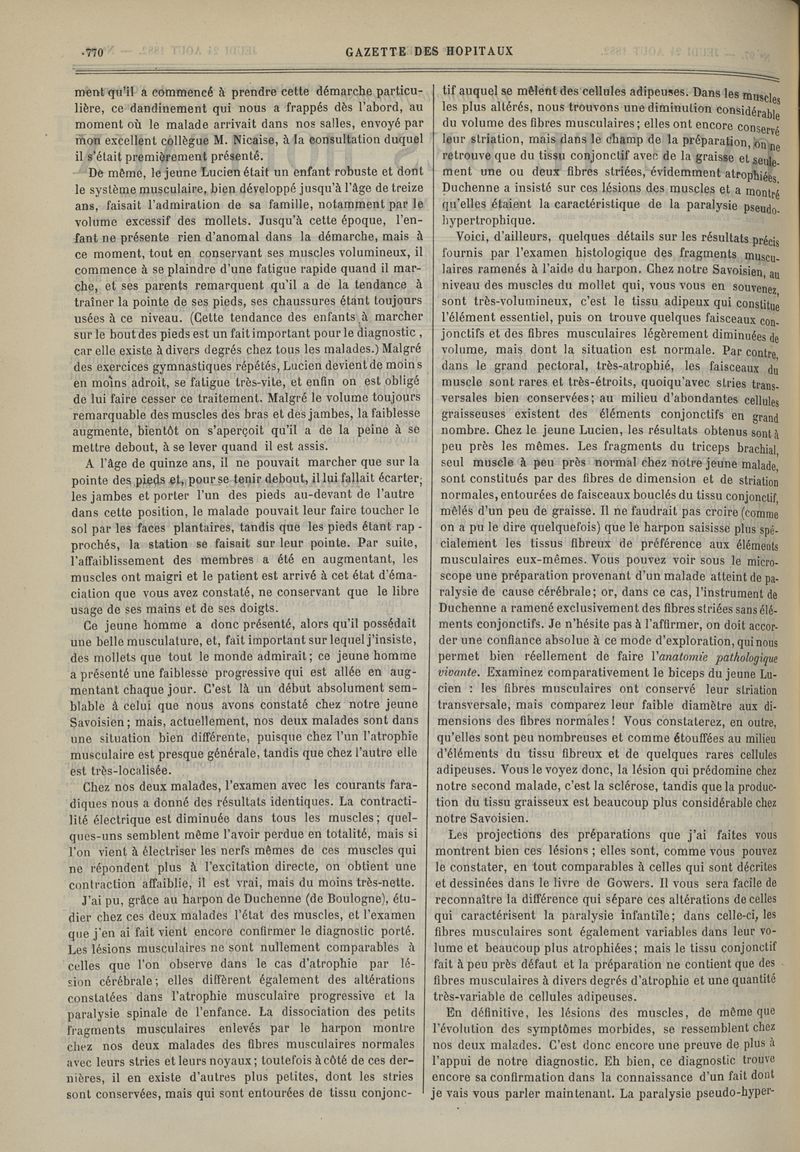 770 GAZETTE DES HOPITAUX

ment qu'il a commencé à prendre cette démarche particulière, ce dandinement qui nous a frappés dès l'abord, au moment où le malade arrivait dans nos salles, envoyé par mon excellent collègue M. Nicaise, à la consultation duquel il s'était premièrement présenté.

De même, le jeune Lucien était un enfant robuste et dont le système musculaire, bien développé jusqu'à l'âge de treize ans, faisait l'admiration de sa famille, notamment par le volume excessif des mollets. Jusqu'à cette époque, l'enfant ne présente rien d'anomal dans la démarche, mais à ce moment, tout en conservant ses muscles volumineux, il commence à se plaindre d'une fatigue rapide quand il marche, et ses parents remarquent qu'il a de la tendance à traîner la pointe de ses pieds, ses chaussures étant toujours usées à ce niveau. (Cette tendance des enfants à marcher sur le bout des pieds est un fait important pour le diagnostic, car elle existe à divers degrés chez tous les malades.) Malgré des exercices gymnastiques répétés, Lucien devient de moins en moins adroit, se fatigue très-vite, et enfin on est obligé de lui faire cesser ce traitement. Malgré le volume toujours remarquable des muscles des bras et des jambes, la faiblesse augmente, bientôt on s'aperçoit qu'il a de la peine à se mettre debout, à se lever quand il est assis.

A l'âge de quinze ans, il ne pouvait marcher que sur la pointe des pieds et, pour se tenir debout, il lui fallait écarter les jambes et porter l'un des pieds au-devant de l'autre dans cette position, le malade pouvait leur faire toucher le sol par les faces plantaires, tandis que les pieds étant rapprochés, la station se faisait sur leur pointe. Par suite, l'affaiblissement des membres a été en augmentant, les muscles ont maigri et le patient est arrivé à cet état d'émaciation que vous avez constaté, ne conservant que le libre usage de ses mains et de ses doigts.

Ce jeune homme a donc présenté, alors qu'il possédait une belle musculature, et, fait important sur lequel j'insiste, des mollets que tout le monde admirait; ce jeune homme a présenté une faiblesse progressive qui est allée en augmentant chaque jour. C'est là un début absolument semblable à celui que nous avons constaté chez notre jeune Savoisien; mais, actuellement, nos deux malades sont dans une situation bien différente, puisque chez l'un l'atrophie musculaire est presque générale, tandis que chez l'autre elle est très-localisée.

Chez nos deux malades, l'examen avec les courants faradiques nous a donné des résultats identiques. La contractilité électrique est diminuée dans tous les muscles; quelques-uns semblent même l'avoir perdue en totalité, mais si l'on vient à électriser les nerfs mêmes de ces muscles qui ne répondent plus à l'excitation directe, on obtient une contraction affaiblie, il est vrai, mais du moins très-nette.

J'ai pu, grâce au harpon de Duchenne (de Boulogne), étudier chez ces deux malades l'état des muscles, et l'examen que j'en ai fait vient encore confirmer le diagnostic porté. Les lésions musculaires ne sont nullement comparables à celles que l'on observe dans le cas d'atrophie par lésion cérébrale; elles diffèrent également des altérations constatées dans l'atrophie musculaire progressive et la paralysie spinale de l'enfance. La dissociation des petits fragments musculaires enlevés par le harpon montre chez nos deux malades des fibres musculaires normales avec leurs stries et leurs noyaux; toutefois à côté de ces dernières, il en existe d'autres plus petites, dont les stries sont conservées, mais qui sont entourées de tissu conjonctif auquel se mêlent des cellules adipeuses. Dans les muscles les plus altérés, nous trouvons une diminution considérable du volume des fibres musculaires; elles ont encore conservé leur striation, mais dans le champ de la préparation, on ne retrouve que du tissu conjonctif avec de la graisse et seulement une ou deux fibres striées, évidemment atrophiées. Duchenne a insisté sur ces lésions des muscles et a montré qu'elles étaient la caractéristique de la paralysie pseudo-hypertrophique.

Voici, d'ailleurs, quelques détails sur les résultats précis fournis par l'examen histologique des fragments musculaires ramenés à l'aide du harpon. Chez notre Savoisien, au niveau des muscles du mollet qui, vous vous en souvenez, sont très-volumineux, c'est le tissu adipeux qui constitue l'élément essentiel, puis on trouve quelques faisceaux conjonctifs et des fibres musculaires légèrement diminuées de volume, mais dont la situation est normale. Par contre, dans le grand pectoral, très-atrophié, les faisceaux du muscle sont rares et très-étroits, quoiqu'avec stries transversales bien conservées; au milieu d'abondantes cellules graisseuses existent des éléments conjonctifs en grand nombre. Chez le jeune Lucien, les résultats obtenus sont à peu près les mêmes. Les fragments du triceps brachial, seul muscle à peu près normal chez notre jeune malade, sont constitués par des fibres de dimension et de striation normales, entourées de faisceaux bouclés du tissu conjonctif, mêlés d'un peu de graisse. Il ne faudrait pas croire (comme on a pu le dire quelquefois) que le harpon saisisse plus spécialement les tissus fibreux de préférence aux éléments musculaires eux-mêmes. Vous pouvez voir sous le microscope une préparation provenant d'un malade atteint de paralysie de cause cérébrale; or, dans ce cas, l'instrument de Duchenne a ramené exclusivement des fibres striées sans éléments conjonctifs. Je n'hésite pas à l'affirmer, on doit accorder une confiance absolue à ce mode d'exploration, qui nous permet bien réellement de faire l'anatomie pathologique vivante. Examinez comparativement le biceps du jeune Lucien : les fibres musculaires ont conservé leur striation transversale, mais comparez leur faible diamètre aux dimensions des fibres normales! Vous constaterez, en outre, qu'elles sont peu nombreuses et comme étouffées au milieu d'éléments du tissu fibreux et de quelques rares cellules adipeuses. Vous le voyez donc, la lésion qui prédomine chez notre second malade, c'est la sclérose, tandis que la production du tissu graisseux est beaucoup plus considérable chez notre Savoisien.

Les projections des préparations que j'ai faites vous montrent bien ces lésions; elles sont, comme vous pouvez le constater, en tout comparables à celles qui sont décrites et dessinées dans le livre de Gowers. Il vous sera facile de reconnaître la différence qui sépare ces altérations de celles qui caractérisent la paralysie infantile; dans celle-ci, les fibres musculaires sont également variables dans leur volume et beaucoup plus atrophiées; mais le tissu conjonctif fait à peu près défaut et la préparation ne contient que des fibres musculaires à divers degrés d'atrophie et une quantité très-variable de cellules adipeuses.

En définitive, les lésions des muscles, de même que l'évolution des symptômes morbides, se ressemblent chez nos deux malades. C'est donc encore une preuve de plus à l'appui de notre diagnostic. Eh bien, ce diagnostic trouve encore sa confirmation dans la connaissance d'un fait dont je vais vous parler maintenant. La paralysie pseudo-hyper-